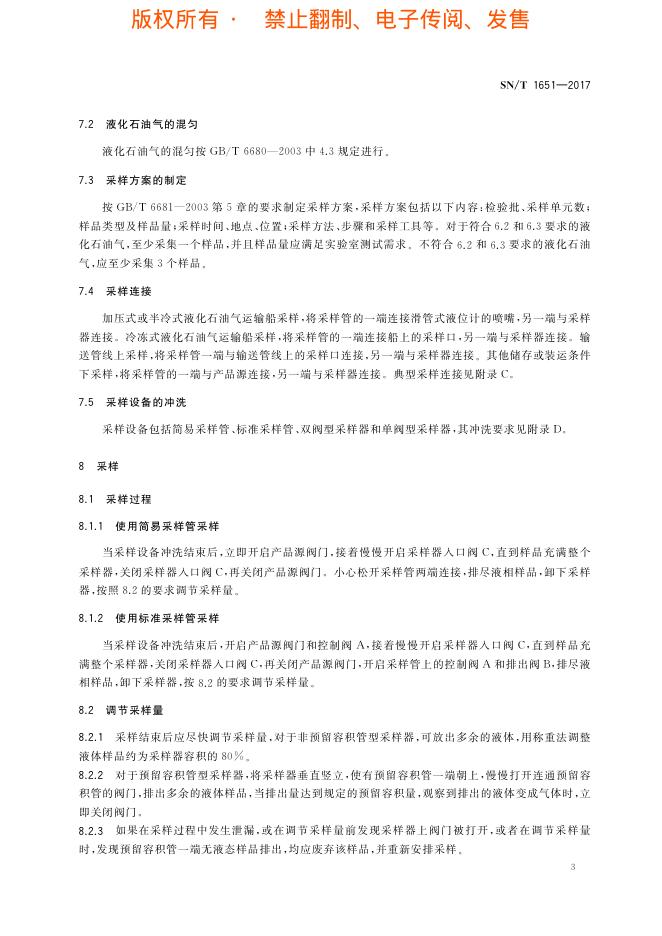 版权所有 · 禁止翻制、电子传阅、发售

SN/T 1651—2017

7.2 液化石油气的混匀

液化石油气的混匀按 GB/T 6680—2003 中 4.3 规定进行。

7.3 采样方案的制定

按 GB/T 6681—2003 第 5 章的要求制定采样方案，采样方案包括以下内容：检验批、采样单元数；样品类型及样品量；采样时间、地点、位置；采样方法、步骤和采样工具等。对于符合 6.2 和 6.3 要求的液化石油气，至少采集一个样品，并且样品量应满足实验室测试需求。不符合 6.2 和 6.3 要求的液化石油气，应至少采集 3 个样品。

7.4 采样连接

加压式或半冷式液化石油气运输船采样，将采样管的一端连接滑管式液位计的喷嘴，另一端与采样器连接。冷冻式液化石油气运输船采样，将采样管的一端连接船上的采样口，另一端与采样器连接。输送管线上采样，将采样管一端与输送管线上的采样口连接，另一端与采样器连接。其他储存或装运条件下采样，将采样管的一端与产品源连接，另一端与采样器连接。典型采样连接见附录 C。

7.5 采样设备的冲洗

采样设备包括简易采样管、标准采样管、双阀型采样器和单阀型采样器，其冲洗要求见附录 D。

8 采样

8.1 采样过程

8.1.1 使用简易采样管采样

当采样设备冲洗结束后，立即开启产品源阀门，接着慢慢开启采样器入口阀 C，直到样品充满整个采样器，关闭采样器入口阀 C，再关闭产品源阀门。小心松开采样管两端连接，排尽液相样品，卸下采样器，按照 8.2 的要求调节采样量。

8.1.2 使用标准采样管采样

当采样设备冲洗结束后，开启产品源阀门和控制阀 A，接着慢慢开启采样器入口阀 C，直到样品充满整个采样器，关闭采样器入口阀 C，再关闭产品源阀门，开启采样管上的控制阀 A 和排出阀 B，排尽液相样品，卸下采样器，按 8.2 的要求调节采样量。

8.2 调节采样量

8.2.1 采样结束后应尽快调节采样量，对于非预留容积管型采样器，可放出多余的液体，用称重法调整液体样品约为采样器容积的 80%。

8.2.2 对于预留容积管型采样器，将采样器垂直竖立，使有预留容积管一端朝上，慢慢打开连通预留容积管的阀门，排出多余的液体样品，当排出量达到规定的预留容积量，观察到排出的液体变成气体时，立即关闭阀门。

8.2.3 如果在采样过程中发生泄漏，或在调节采样量前发现采样器上阀门被打开，或者在调节采样量时，发现预留容积管一端无液态样品排出，均应废弃该样品，并重新安排采样。

3